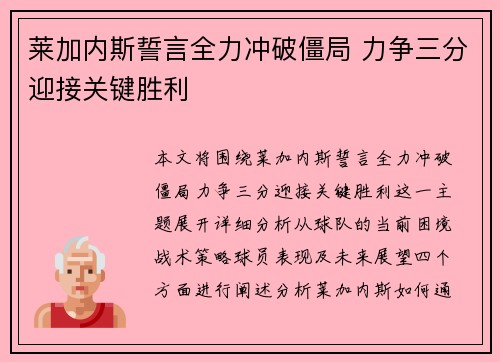 莱加内斯誓言全力冲破僵局 力争三分迎接关键胜利

本文将围绕莱加内斯誓言全力冲破僵局力争三分迎接关键胜利这一主题展开详细分析从球队的当前困境战术策略球员表现及未来展望四个方面进行阐述分析莱加内斯如何通